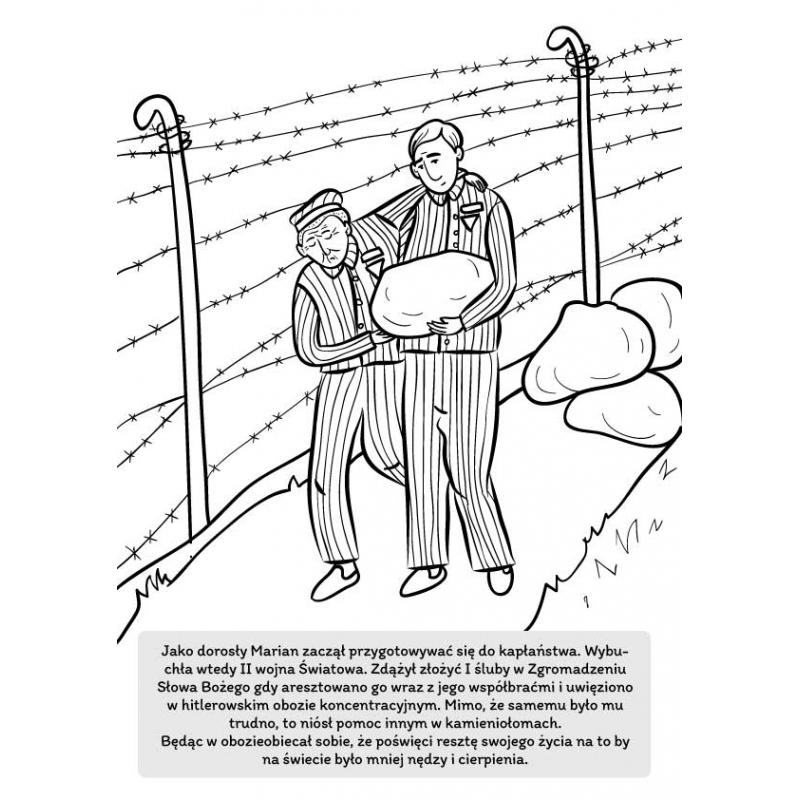 Jako dorosły Marian zaczął przygotowywać się do kapłaństwa. Wybuchła wtedy II wojna Światowa. Zdążył złożyć I śluby w Zgromadzeniu Słowa Bożego gdy aresztowano go wraz z jego współbraćmi i uwięziono w hitlerowskim obozie koncentracyjnym. Mimo, że samemu było mu trudno, to niósł pomoc innym w kamieniołomach.
Będąc w obozieobiecał sobie, że poświęci resztę swojego życia na to by na świecie było mniej nędzy i cierpienia.